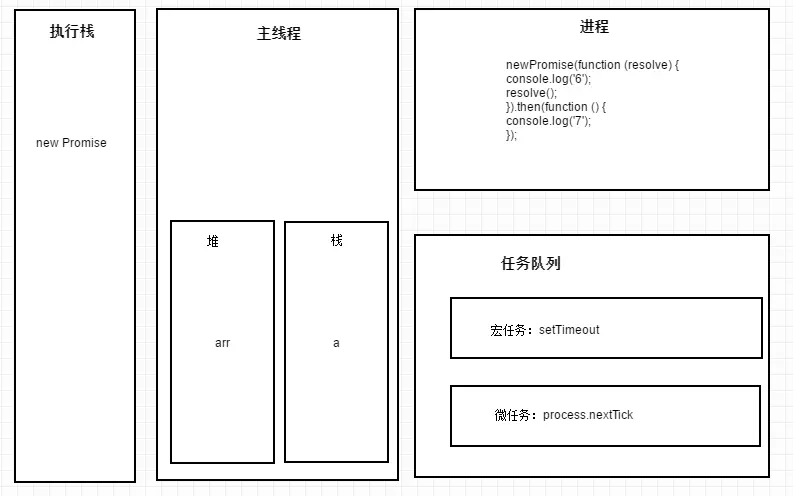 执行栈

new Promise

主线程

堆

arr

栈

a

进程

newPromise(function (resolve) {
console.log('6');
resolve();
}).then(function () {
console.log('7');
});

任务队列

宏任务：setTimeout

微任务：process.nextTick